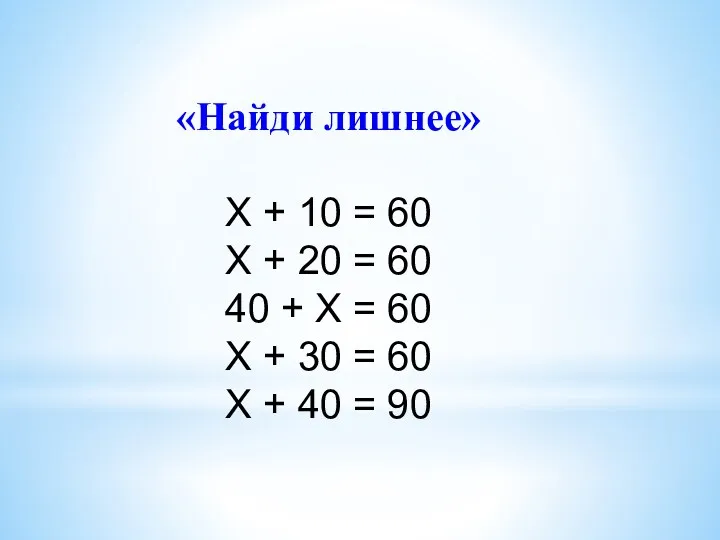 «Найди лишнее»

$X + 10 = 60$
$X + 20 = 60$
$40 + X = 60$
$X + 30 = 60$
$X + 40 = 90$